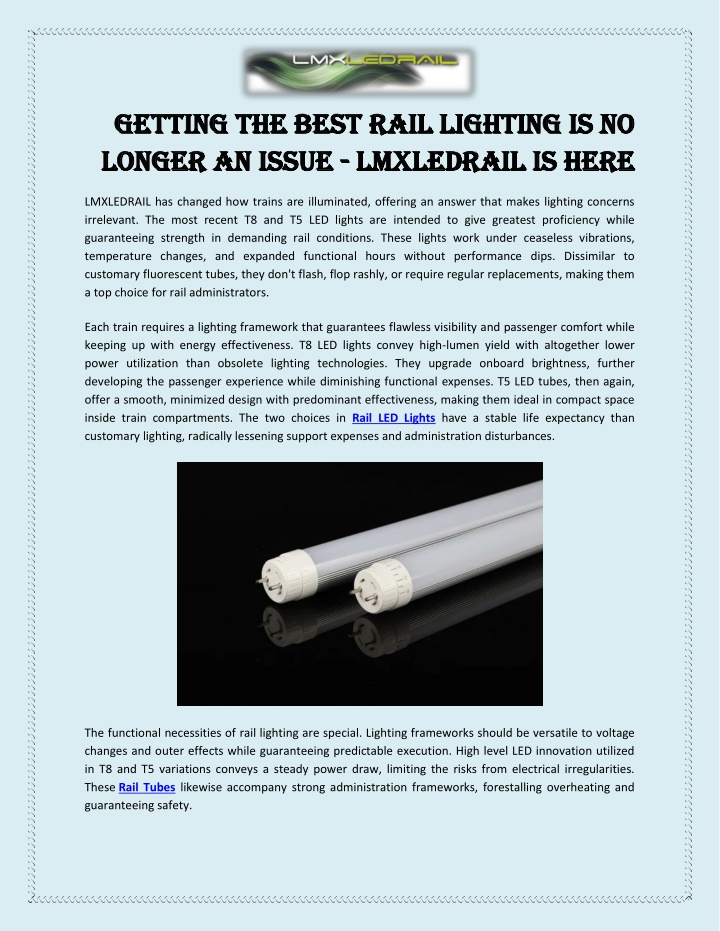 LMXLEDRAIL

GETTING THE BEST RAIL LIGHTING IS NO LONGER AN ISSUE - LMXLEDRAIL IS HERE

LMXLEDRAIL has changed how trains are illuminated, offering an answer that makes lighting concerns irrelevant. The most recent T8 and T5 LED lights are intended to give greatest proficiency while guaranteeing strength in demanding rail conditions. These lights work under ceaseless vibrations, temperature changes, and expanded functional hours without performance dips. Dissimilar to customary fluorescent tubes, they don't flash, flop rashly, or require regular replacements, making them a top choice for rail administrators.

Each train requires a lighting framework that guarantees flawless visibility and passenger comfort while keeping up with energy effectiveness. T8 LED lights convey high-lumen yield with altogether lower power utilization than obsolete lighting technologies. They upgrade onboard brightness, further developing the passenger experience while diminishing functional expenses. T5 LED tubes, then again, offer a smooth, minimized design with predominant effectiveness, making them ideal in compact space inside train compartments. The two choices in Rail LED Lights have a stable life expectancy than customary lighting, radically lessening support expenses and administration disturbances.

The functional necessities of rail lighting are special. Lighting frameworks should be versatile to voltage changes and outer effects while guaranteeing predictable execution. High level LED innovation utilized in T8 and T5 variations conveys a steady power draw, limiting the risks from electrical irregularities. These Rail Tubes likewise accompany strong administration frameworks, forestalling overheating and guaranteeing safety.